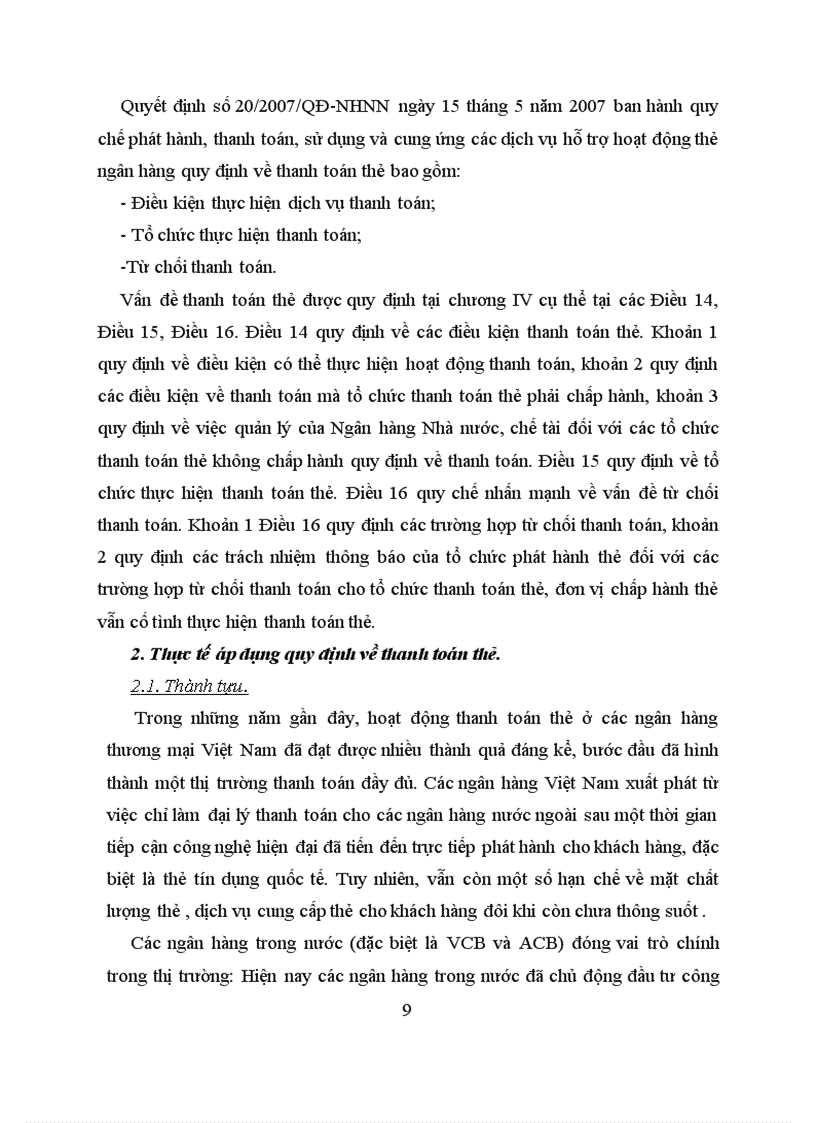 Quyết định số 20/2007/QĐ-NHNN ngày 15 tháng 5 năm 2007 ban hành quy chế phát hành, thanh toán, sử dụng và cung ứng các dịch vụ hỗ trợ hoạt động thẻ ngân hàng quy định về thanh toán thẻ bao gồm:

- Điều kiện thực hiện dịch vụ thanh toán;

- Tổ chức thực hiện thanh toán;

-Từ chối thanh toán.

Vấn đề thanh toán thẻ được quy định tại chương IV cụ thể tại các Điều 14, Điều 15, Điều 16. Điều 14 quy định về các điều kiện thanh toán thẻ. Khoản 1 quy định về điều kiện có thể thực hiện hoạt động thanh toán, khoản 2 quy định các điều kiện về thanh toán mà tổ chức thanh toán thẻ phải chấp hành, khoản 3 quy định về việc quản lý của Ngân hàng Nhà nước, chế tài đối với các tổ chức thanh toán thẻ không chấp hành quy định về thanh toán. Điều 15 quy định về tổ chức thực hiện thanh toán thẻ. Điều 16 quy chế nhấn mạnh về vấn đề từ chối thanh toán. Khoản 1 Điều 16 quy định các trường hợp từ chối thanh toán, khoản 2 quy định các trách nhiệm thông báo của tổ chức phát hành thẻ đối với các trường hợp từ chối thanh toán cho tổ chức thanh toán thẻ, đơn vị chấp hành thẻ vẫn cố tình thực hiện thanh toán thẻ.

2. Thực tế áp dụng quy định về thanh toán thẻ.

2.1. Thành tựu.

Trong những năm gần đây, hoạt động thanh toán thẻ ở các ngân hàng thương mại Việt Nam đã đạt được nhiều thành quả đáng kể, bước đầu đã hình thành một thị trường thanh toán đầy đủ. Các ngân hàng Việt Nam xuất phát từ việc chỉ làm đại lý thanh toán cho các ngân hàng nước ngoài sau một thời gian tiếp cận công nghệ hiện đại đã tiến đến trực tiếp phát hành cho khách hàng, đặc biệt là thẻ tín dụng quốc tế. Tuy nhiên, vẫn còn một số hạn chế về mặt chất lượng thẻ , dịch vụ cung cấp thẻ cho khách hàng đôi khi còn chưa thông suốt .

Các ngân hàng trong nước (đặc biệt là VCB và ACB) đóng vai trò chính trong thị trường: Hiện nay các ngân hàng trong nước đã chủ động đầu tư công

9